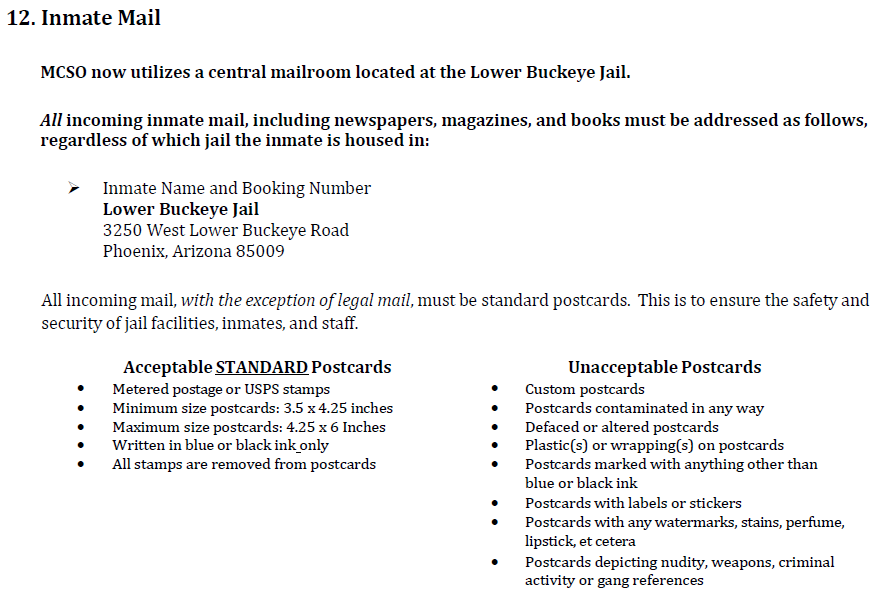 12. Inmate Mail

MCSO now utilizes a central mailroom located at the Lower Buckeye Jail.

All incoming inmate mail, including newspapers, magazines, and books must be addressed as follows, regardless of which jail the inmate is housed in:

➢ Inmate Name and Booking Number
Lower Buckeye Jail
3250 West Lower Buckeye Road
Phoenix, Arizona 85009

All incoming mail, with the exception of legal mail, must be standard postcards. This is to ensure the safety and security of jail facilities, inmates, and staff.

Acceptable STANDARD Postcards
• Metered postage or USPS stamps
• Minimum size postcards: 3.5 x 4.25 inches
• Maximum size postcards: 4.25 x 6 Inches
• Written in blue or black ink only
• All stamps are removed from postcards

Unacceptable Postcards
• Custom postcards
• Postcards contaminated in any way
• Defaced or altered postcards
• Plastic(s) or wrapping(s) on postcards
• Postcards marked with anything other than blue or black ink
• Postcards with labels or stickers
• Postcards with any watermarks, stains, perfume, lipstick, et cetera
• Postcards depicting nudity, weapons, criminal activity or gang references